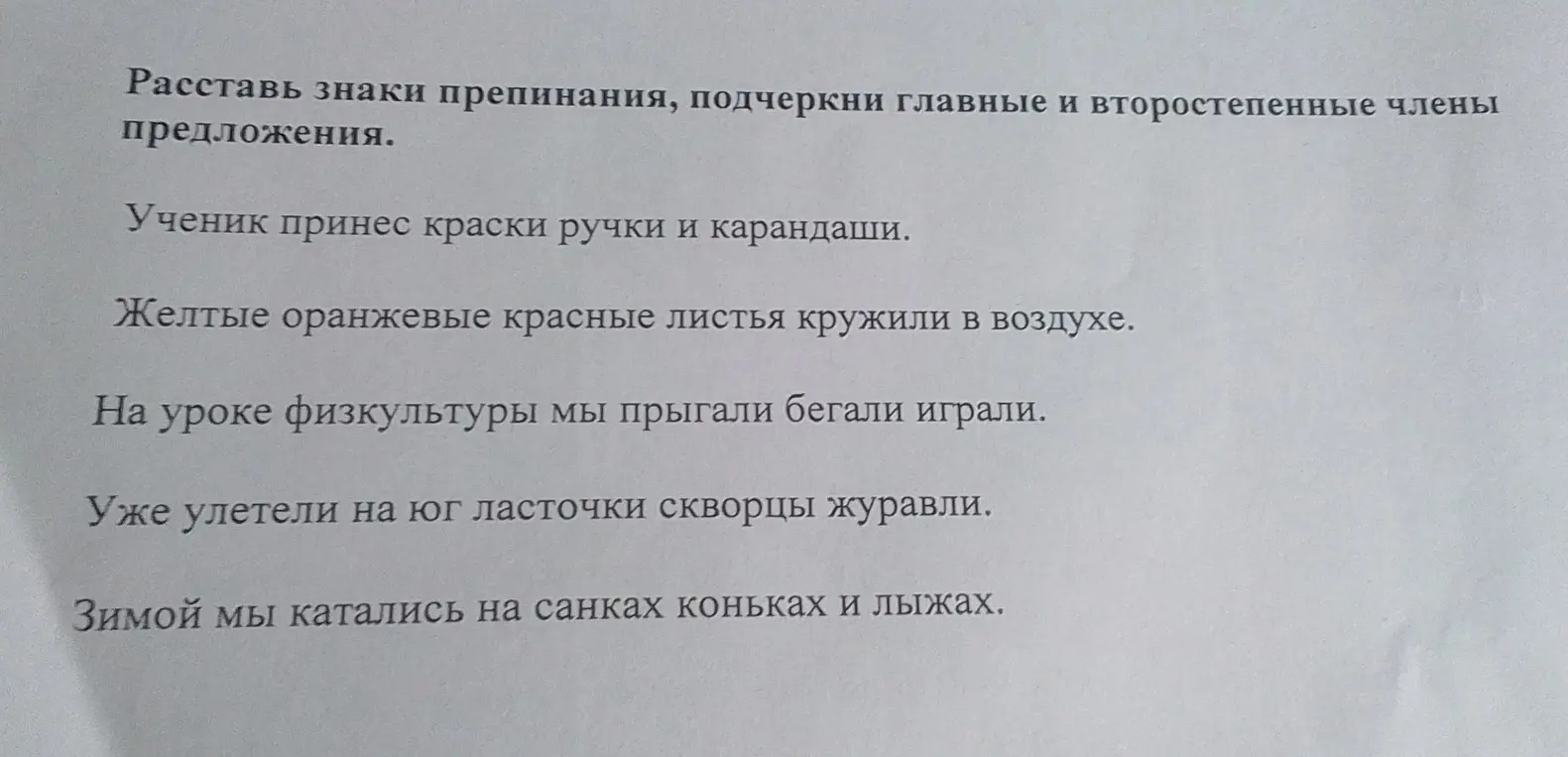 Расставь знаки препинания, подчеркни главные и второстепенные члены предложения.

Ученик принес краски ручки и карандаши.

Желтые оранжевые красные листья кружили в воздухе.

На уроке физкультуры мы прыгали бегали играли.

Уже улетели на юг ласточки скворцы журавли.

Зимой мы катались на санках коньках и лыжах.